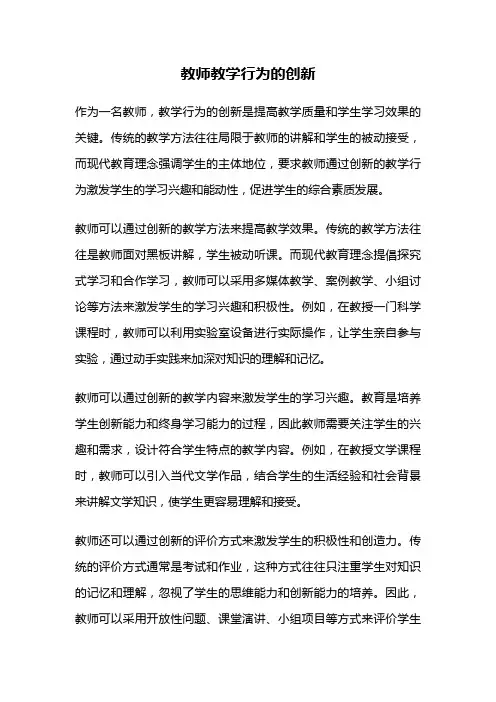 教师教学行为的创新

作为一名教师，教学行为的创新是提高教学质量和学生学习效果的关键。传统的教学方法往往局限于教师的讲解和学生的被动接受，而现代教育理念强调学生的主体地位，要求教师通过创新的教学行为激发学生的学习兴趣和能动性，促进学生的综合素质发展。

教师可以通过创新的教学方法来提高教学效果。传统的教学方法往往是教师面对黑板讲解，学生被动听课。而现代教育理念提倡探究式学习和合作学习，教师可以采用多媒体教学、案例教学、小组讨论等方法来激发学生的学习兴趣和积极性。例如，在教授一门科学课程时，教师可以利用实验室设备进行实际操作，让学生亲自参与实验，通过动手实践来加深对知识的理解和记忆。

教师可以通过创新的教学内容来激发学生的学习兴趣。教育是培养学生创新能力和终身学习能力的过程，因此教师需要关注学生的兴趣和需求，设计符合学生特点的教学内容。例如，在教授文学课程时，教师可以引入当代文学作品，结合学生的生活经验和社会背景来讲解文学知识，使学生更容易理解和接受。

教师还可以通过创新的评价方式来激发学生的积极性和创造力。传统的评价方式通常是考试和作业，这种方式往往只注重学生对知识的记忆和理解，忽视了学生的思维能力和创新能力的培养。因此，教师可以采用开放性问题、课堂演讲、小组项目等方式来评价学生